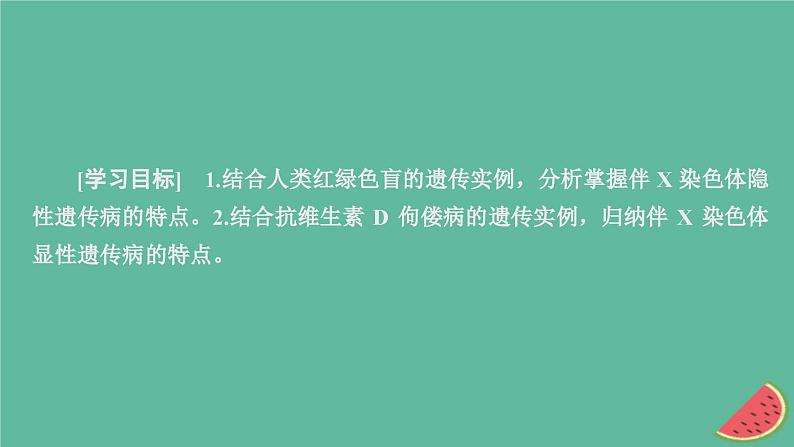 [学习目标]　1.结合人类红绿色盲的遗传实例，分析掌握伴 X 染色体隐性遗传病的特点。2.结合抗维生素 D 佝偻病的遗传实例，归纳伴 X 染色体显性遗传病的特点。